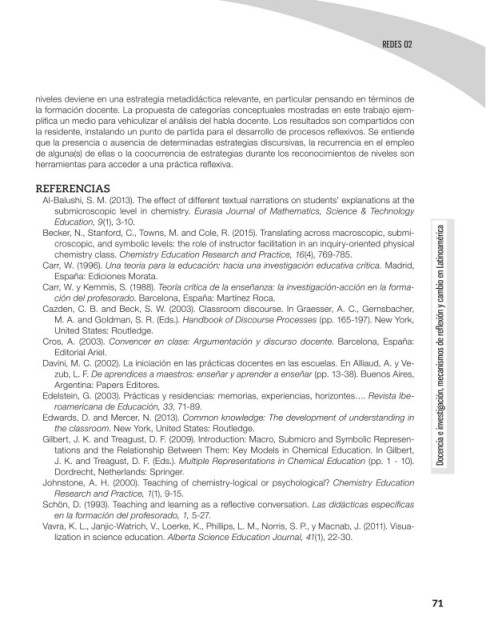 REDES 02

niveles deviene en una estrategia metadidáctica relevante, en particular pensando en términos de la formación docente. La propuesta de categorías conceptuales mostradas en este trabajo ejemplifica un medio para vehiculizar el análisis del habla docente. Los resultados son compartidos con la residente, instalando un punto de partida para el desarrollo de procesos reflexivos. Se entiende que la presencia o ausencia de determinadas estrategias discursivas, la recurrencia en el empleo de alguna(s) de ellas o la coocurrencia de estrategias durante los reconocimientos de niveles son herramientas para acceder a una práctica reflexiva.

REFERENCIAS

Al-Balushi, S. M. (2013). The effect of different textual narrations on students' explanations at the submicroscopic level in chemistry. Eurasia Journal of Mathematics, Science & Technology Education, 9(1), 3-10.

Becker, N., Stanford, C., Towns, M. and Cole, R. (2015). Translating across macroscopic, submicroscopic, and symbolic levels: the role of instructor facilitation in an inquiry-oriented physical chemistry class. Chemistry Education Research and Practice, 16(4), 769-785.

Carr, W. (1996). Una teoría para la educación: hacia una investigación educativa crítica. Madrid, España: Ediciones Morata.

Carr, W. y Kemmis, S. (1988). Teoría crítica de la enseñanza: la investigación-acción en la formación del profesorado. Barcelona, España: Martínez Roca.

Cazden, C. B. and Beck, S. W. (2003). Classroom discourse. In Graesser, A. C., Gernsbacher, M. A. and Goldman, S. R. (Eds.). Handbook of Discourse Processes (pp. 165-197). New York, United States: Routledge.

Cros, A. (2003). Convencer en clase: Argumentación y discurso docente. Barcelona, España: Editorial Ariel.

Davini, M. C. (2002). La iniciación en las prácticas docentes en las escuelas. En Alliaud, A. y Vezub, L. F. De aprendices a maestros: enseñar y aprender a enseñar (pp. 13-38). Buenos Aires, Argentina: Papers Editores.

Edelstein, G. (2003). Prácticas y residencias: memorias, experiencias, horizontes…. Revista Iberoamericana de Educación, 33, 71-89.

Edwards, D. and Mercer, N. (2013). Common knowledge: The development of understanding in the classroom. New York, United States: Routledge.

Gilbert, J. K. and Treagust, D. F. (2009). Introduction: Macro, Submicro and Symbolic Representations and the Relationship Between Them: Key Models in Chemical Education. In Gilbert, J. K. and Treagust, D. F. (Eds.). Multiple Representations in Chemical Education (pp. 1 - 10). Dordrecht, Netherlands: Springer.

Johnstone, A. H. (2000). Teaching of chemistry-logical or psychological? Chemistry Education Research and Practice, 1(1), 9-15.

Schön, D. (1993). Teaching and learning as a reflective conversation. Las didácticas específicas en la formación del profesorado, 1, 5-27.

Vavra, K. L., Janjic-Watrich, V., Loerke, K., Phillips, L. M., Norris, S. P., y Macnab, J. (2011). Visualization in science education. Alberta Science Education Journal, 41(1), 22-30.

Docencia e investigación, mecanismos de reflexión y cambio en Latinoamérica

71